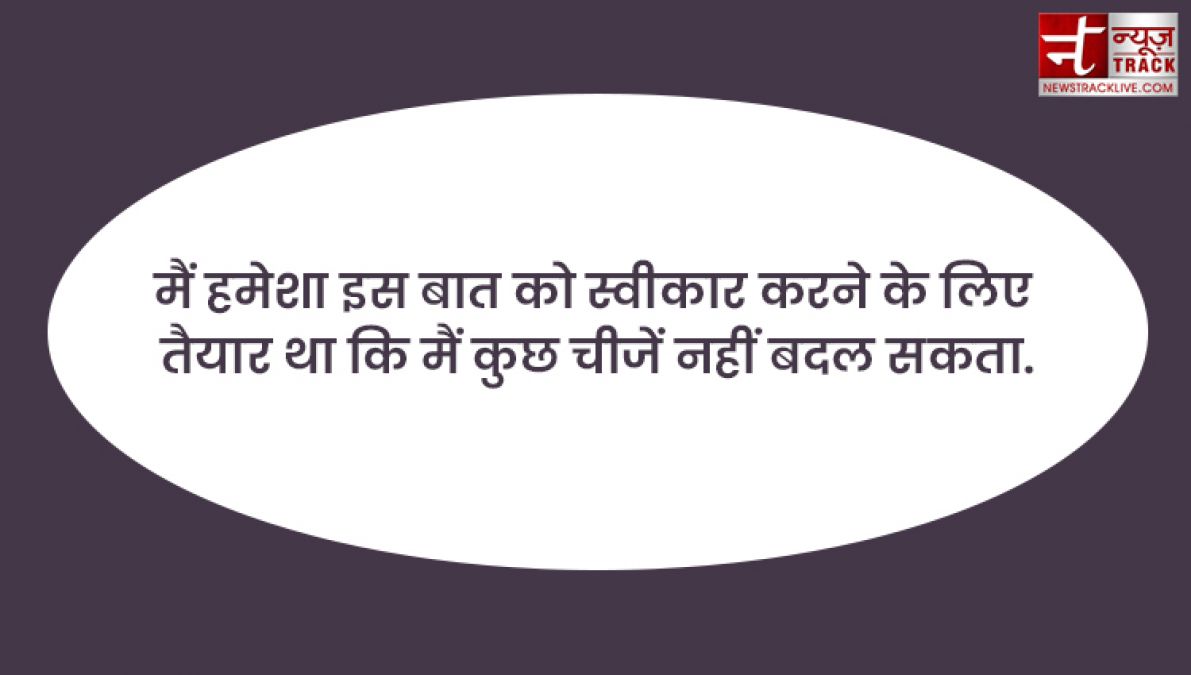 न्यूज़ TRACK
NEWSTRACKLIVE.COM

मैं हमेशा इस बात को स्वीकार करने के लिए तैयार था कि मैं कुछ चीजें नहीं बदल सकता.